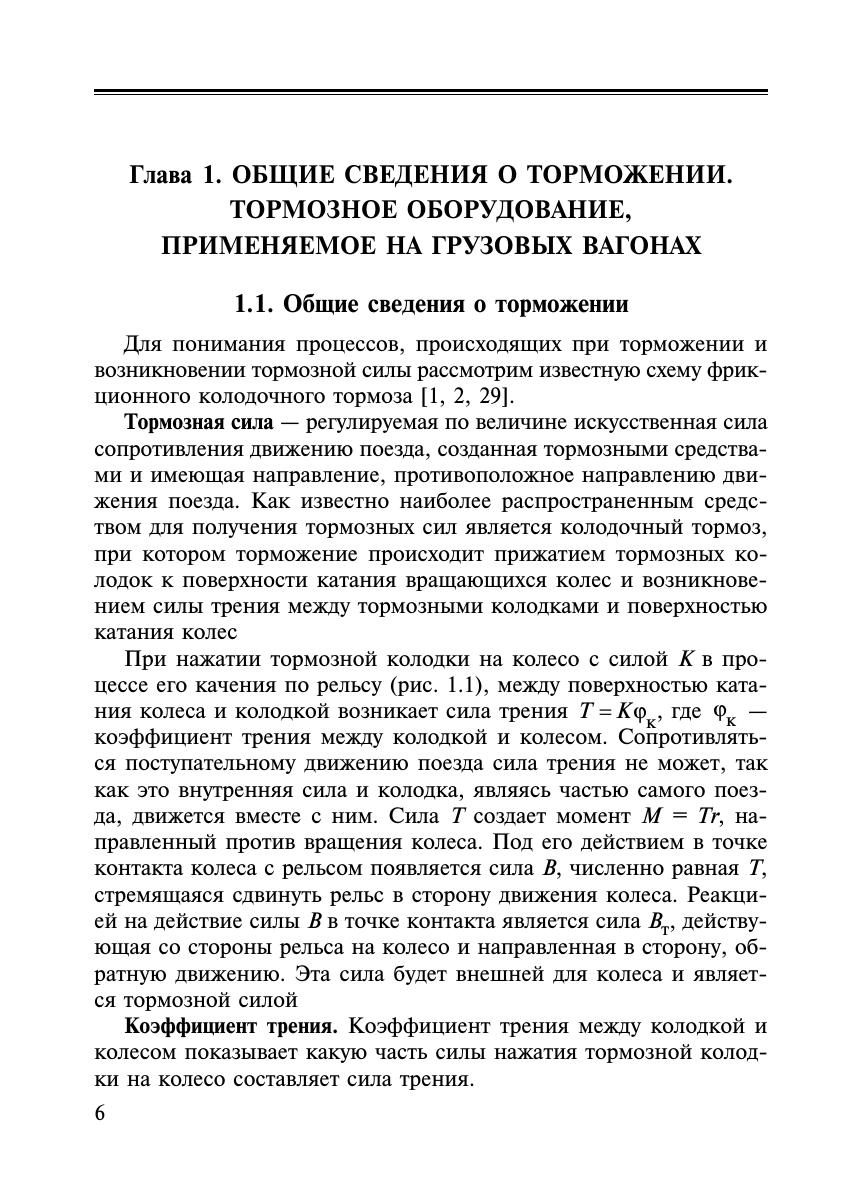 Глава 1. ОБЩИЕ СВЕДЕНИЯ О ТОРМОЖЕНИИ. ТОРМОЗНОЕ ОБОРУДОВАНИЕ, ПРИМЕНЯЕМОЕ НА ГРУЗОВЫХ ВАГОНАХ

1.1. Общие сведения о торможении

Для понимания процессов, происходящих при торможении и возникновении тормозной силы рассмотрим известную схему фрикционного колодочного тормоза [1, 2, 29].

Тормозная сила — регулируемая по величине искусственная сила сопротивления движению поезда, созданная тормозными средствами и имеющая направление, противоположное направлению движения поезда. Как известно наиболее распространенным средством для получения тормозных сил является колодочный тормоз, при котором торможение происходит прижатием тормозных колодок к поверхности катания вращающихся колес и возникновением силы трения между тормозными колодками и поверхностью катания колес

При нажатии тормозной колодки на колесо с силой $K$ в процессе его качения по рельсу (рис. 1.1), между поверхностью катания колеса и колодкой возникает сила трения $T = K\varphi_к$, где $\varphi_к$ — коэффициент трения между колодкой и колесом. Сопротивляться поступательному движению поезда сила трения не может, так как это внутренняя сила и колодка, являясь частью самого поезда, движется вместе с ним. Сила $T$ создает момент $M = Tr$, направленный против вращения колеса. Под его действием в точке контакта колеса с рельсом появляется сила $B$, численно равная $T$, стремящаяся сдвинуть рельс в сторону движения колеса. Реакцией на действие силы $B$ в точке контакта является сила $B_т$, действующая со стороны рельса на колесо и направленная в сторону, обратную движению. Эта сила будет внешней для колеса и является тормозной силой

Коэффициент трения. Коэффициент трения между колодкой и колесом показывает какую часть силы нажатия тормозной колодки на колесо составляет сила трения.

6